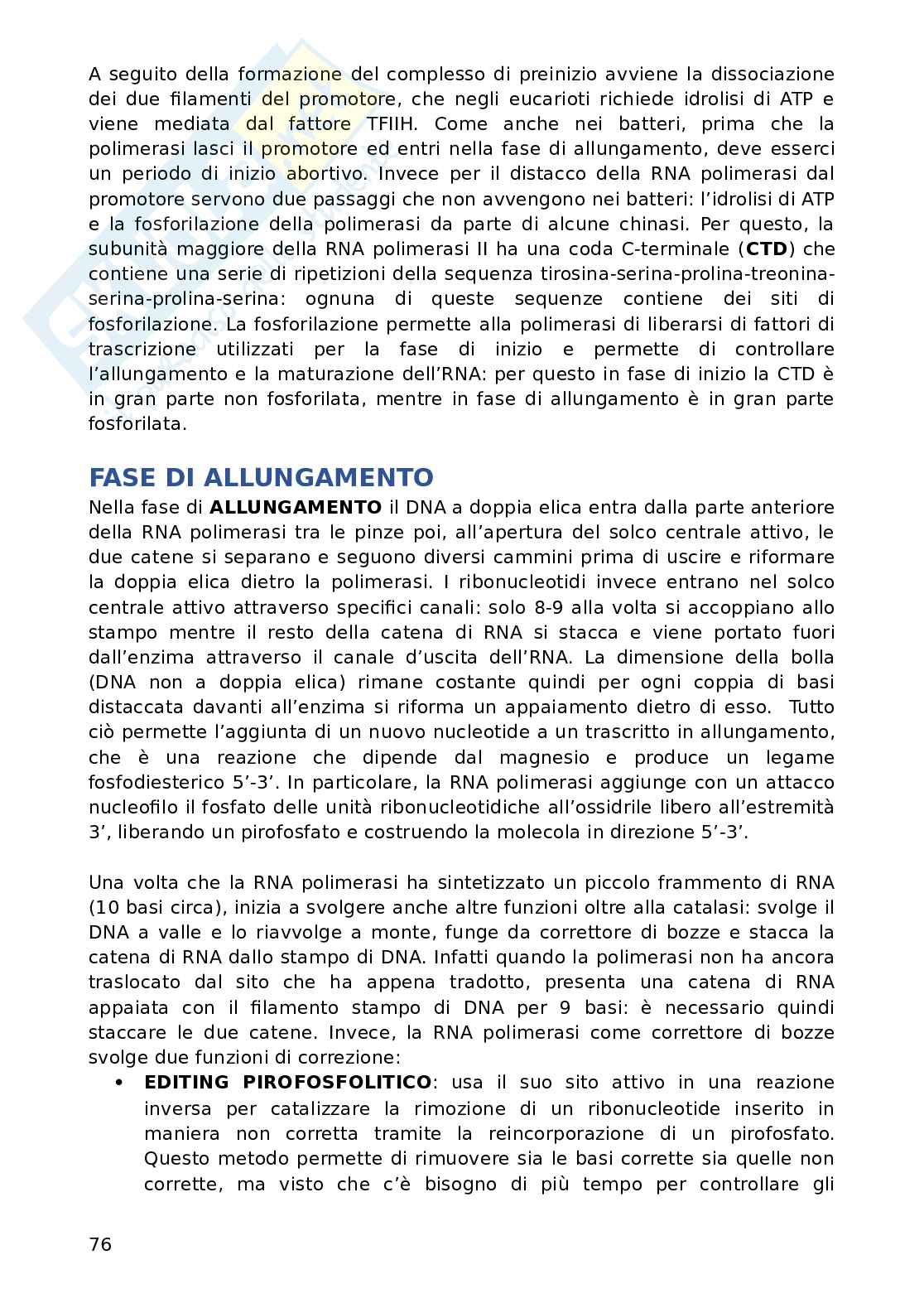 A seguito della formazione del complesso di preinizio avviene la dissociazione dei due filamenti del promotore, che negli eucarioti richiede idrolisi di ATP e viene mediata dal fattore TFIIH. Come anche nei batteri, prima che la polimerasi lasci il promotore ed entri nella fase di allungamento, deve esserci un periodo di inizio abortivo. Invece per il distacco della RNA polimerasi dal promotore servono due passaggi che non avvengono nei batteri: l'idrolisi di ATP e la fosforilazione della polimerasi da parte di alcune chinasi. Per questo, la subunità maggiore della RNA polimerasi II ha una coda C-terminale (**CTD**) che contiene una serie di ripetizioni della sequenza tirosina-serina-prolina-treonina-serina-prolina-serina: ognuna di queste sequenze contiene dei siti di fosforilazione. La fosforilazione permette alla polimerasi di liberarsi di fattori di trascrizione utilizzati per la fase di inizio e permette di controllare l'allungamento e la maturazione dell'RNA: per questo in fase di inizio la CTD è in gran parte non fosforilata, mentre in fase di allungamento è in gran parte fosforilata.

FASE DI ALLUNGAMENTO
Nella fase di **ALLUNGAMENTO** il DNA a doppia elica entra dalla parte anteriore della RNA polimerasi tra le pinze poi, all'apertura del solco centrale attivo, le due catene si separano e seguono diversi cammini prima di uscire e riformare la doppia elica dietro la polimerasi. I ribonucleotidi invece entrano nel solco centrale attivo attraverso specifici canali: solo 8-9 alla volta si accoppiano allo stampo mentre il resto della catena di RNA si stacca e viene portato fuori dall'enzima attraverso il canale d'uscita dell'RNA. La dimensione della bolla (DNA non a doppia elica) rimane costante quindi per ogni coppia di basi distaccata davanti all'enzima si riforma un appaiamento dietro di esso. Tutto ciò permette l'aggiunta di un nuovo nucleotide a un trascritto in allungamento, che è una reazione che dipende dal magnesio e produce un legame fosfodiesterico 5'-3'. In particolare, la RNA polimerasi aggiunge con un attacco nucleofilo il fosfato delle unità ribonucleotidiche all'ossidrile libero all'estremità 3', liberando un pirofosfato e costruendo la molecola in direzione 5'-3'.

Una volta che la RNA polimerasi ha sintetizzato un piccolo frammento di RNA (10 basi circa), inizia a svolgere anche altre funzioni oltre alla catalasi: svolge il DNA a valle e lo riavvolge a monte, funge da correttore di bozze e stacca la catena di RNA dallo stampo di DNA. Infatti quando la polimerasi non ha ancora traslocato dal sito che ha appena tradotto, presenta una catena di RNA appaiata con il filamento stampo di DNA per 9 basi: è necessario quindi staccare le due catene. Invece, la RNA polimerasi come correttore di bozze svolge due funzioni di correzione:
• **EDITING PIROFOSFOLITICO**: usa il suo sito attivo in una reazione inversa per catalizzare la rimozione di un ribonucleotide inserito in maniera non corretta tramite la reincorporazione di un pirofosfato. Questo metodo permette di rimuovere sia le basi corrette sia quelle non corrette, ma visto che c'è bisogno di più tempo per controllare gli

76